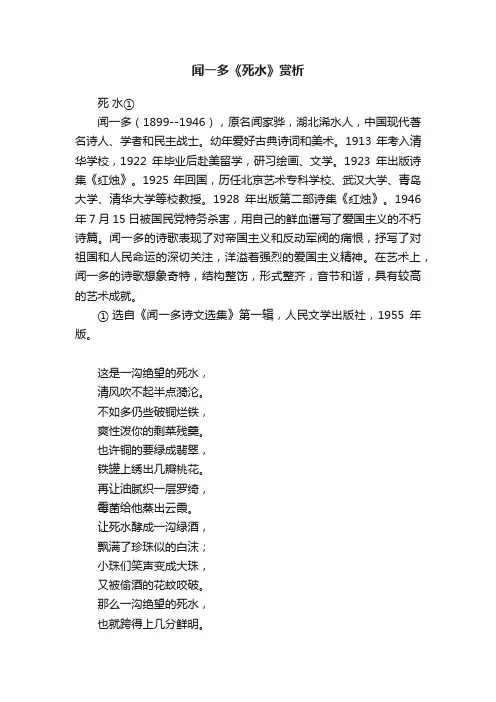 闻一多《死水》赏析

死 水①

闻一多（1899--1946），原名闻家骅，湖北浠水人，中国现代著名诗人、学者和民主战士。幼年爱好古典诗词和美术。1913 年考入清华学校，1922 年毕业后赴美留学，研习绘画、文学。1923 年出版诗集《红烛》。1925 年回国，历任北京艺术专科学校、武汉大学、青岛大学、清华大学等校教授。1928 年出版第二部诗集《红烛》。1946 年 7 月 15 日被国民党特务杀害，用自己的鲜血谱写了爱国主义的不朽诗篇。闻一多的诗歌表现了对帝国主义和反动军阀的痛恨，抒写了对祖国和人民命运的深切关注，洋溢着强烈的爱国主义精神。在艺术上，闻一多的诗歌想象奇特，结构整饬，形式整齐，音节和谐，具有较高的艺术成就。

① 选自《闻一多诗文选集》第一辑，人民文学出版社，1955 年版。

这是一沟绝望的死水，
清风吹不起半点漪沦。
不如多仍些破铜烂铁，
爽性泼你的剩菜残羹。
也许铜的要绿成翡翠，
铁罐上绣出几瓣桃花。
再让油腻织一层罗绮，
霉菌给他蒸出云霞。
让死水酵成一沟绿酒，
飘满了珍珠似的白沫；
小珠们笑声变成大珠，
又被偷酒的花蚊咬破。
那么一沟绝望的死水，
也就跨得上几分鲜明。